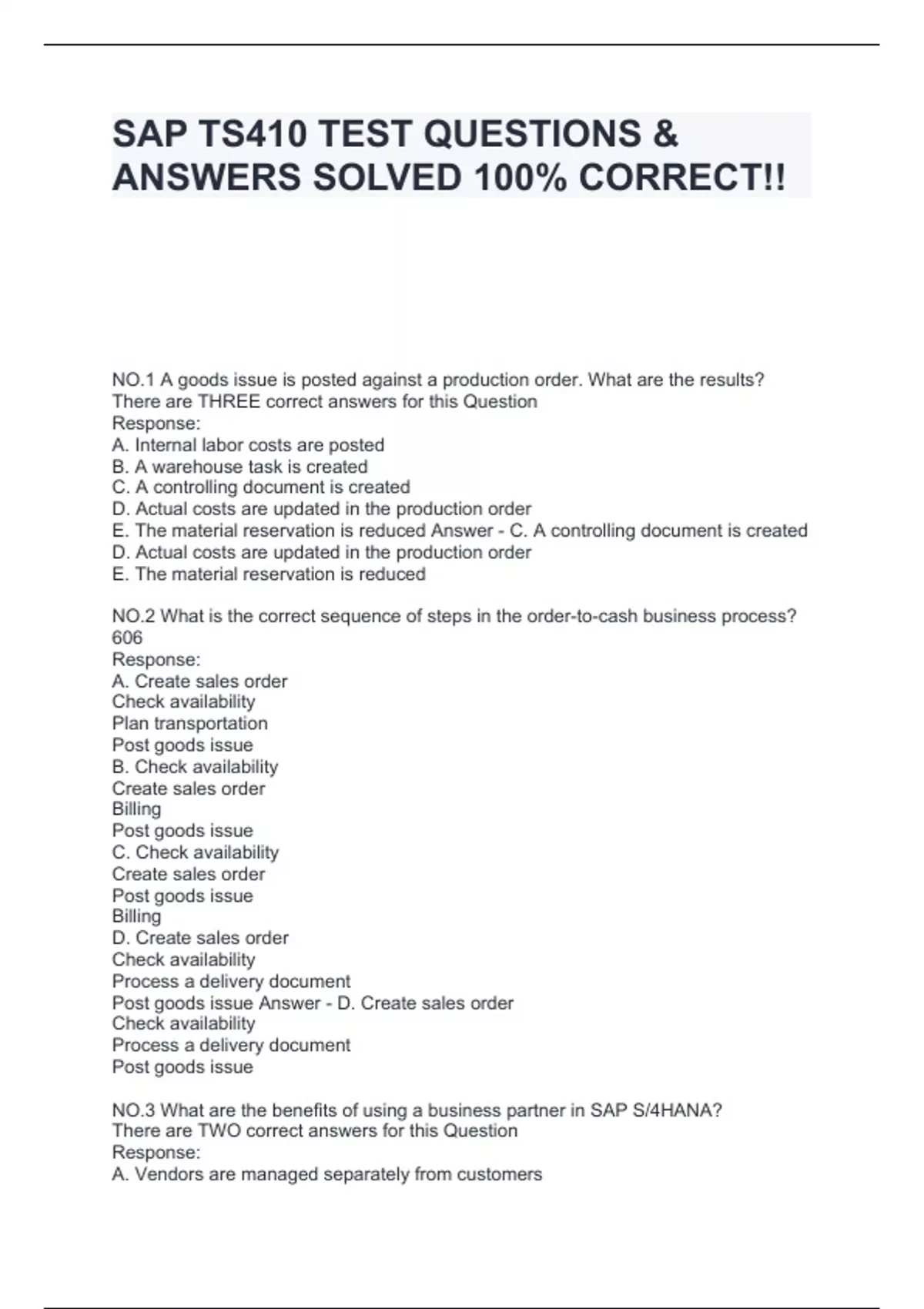 SAP TS410 TEST QUESTIONS & ANSWERS SOLVED 100% CORRECT!!

NO.1 A goods issue is posted against a production order. What are the results?
There are THREE correct answers for this Question
Response:
A. Internal labor costs are posted
B. A warehouse task is created
C. A controlling document is created
D. Actual costs are updated in the production order
E. The material reservation is reduced Answer - C. A controlling document is created
D. Actual costs are updated in the production order
E. The material reservation is reduced

NO.2 What is the correct sequence of steps in the order-to-cash business process?
606
Response:
A. Create sales order
Check availability
Plan transportation
Post goods issue
B. Check availability
Create sales order
Billing
Post goods issue
C. Check availability
Create sales order
Post goods issue
Billing
D. Create sales order
Check availability
Process a delivery document
Post goods issue Answer - D. Create sales order
Check availability
Process a delivery document
Post goods issue

NO.3 What are the benefits of using a business partner in SAP S/4HANA?
There are TWO correct answers for this Question
Response:
A. Vendors are managed separately from customers